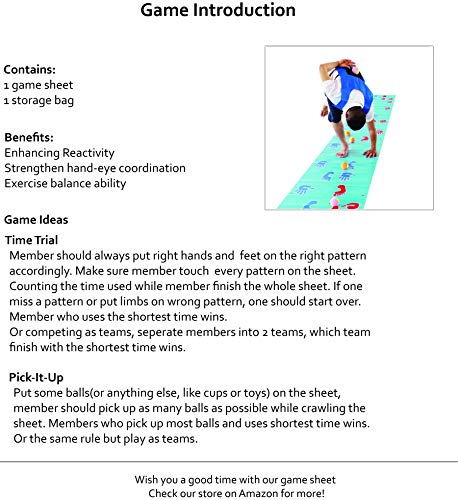 Game Introduction

Contains:
1 game sheet
1 storage bag

Benefits:
Enhancing Reactivity
Strengthen hand-eye coordination
Exercise balance ability

Game Ideas

Time Trial
Member should always put right hands and feet on the right pattern accordingly. Make sure member touch every pattern on the sheet. Counting the time used while member finish the whole sheet. If one miss a pattern or put limbs on wrong pattern, one should start over. Member who uses the shortest time wins.
Or competing as teams, seperate members into 2 teams, which team finish with the shortest time wins.

Pick-It-Up
Put some balls(or anything else, like cups or toys) on the sheet, member should pick up as many balls as possible while crawling the sheet. Members who pick up most balls and uses shortest time wins.
Or the same rule but play as teams.

Wish you a good time with our game sheet
Check our store on Amazon for more!